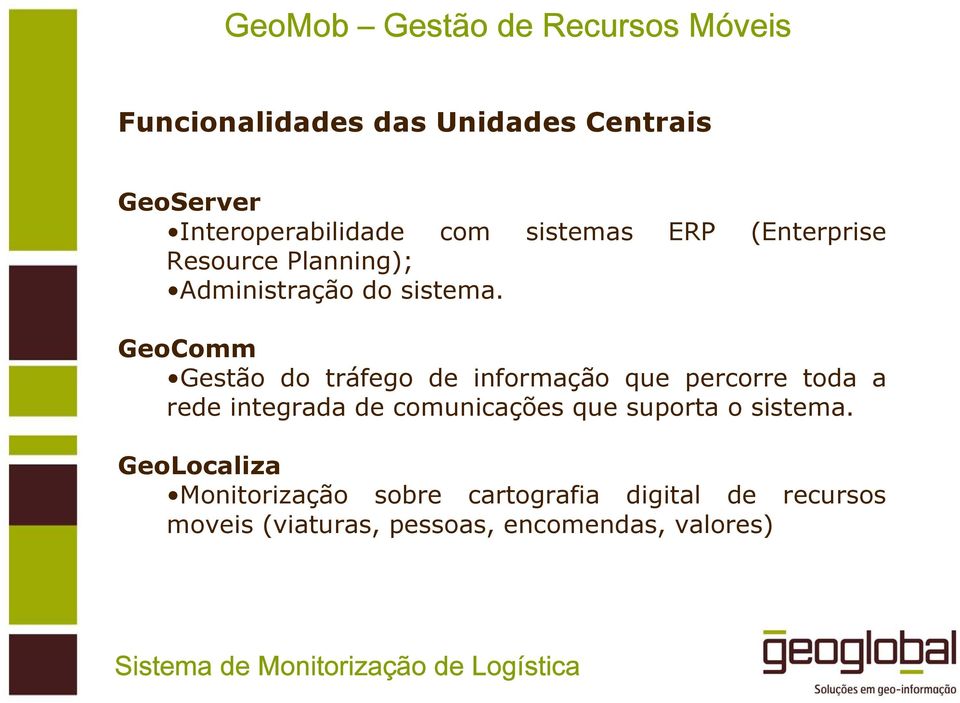 GeoMob – Gestão de Recursos Móveis

Funcionalidades das Unidades Centrais

GeoServer
•Interoperabilidade com sistemas ERP (Enterprise Resource Planning);
•Administração do sistema.

GeoComm
•Gestão do tráfego de informação que percorre toda a rede integrada de comunicações que suporta o sistema.

GeoLocaliza
•Monitorização sobre cartografia digital de recursos moveis (viaturas, pessoas, encomendas, valores)

Sistema de Monitorização de Logística

geoglobal
Soluções em geo-informação